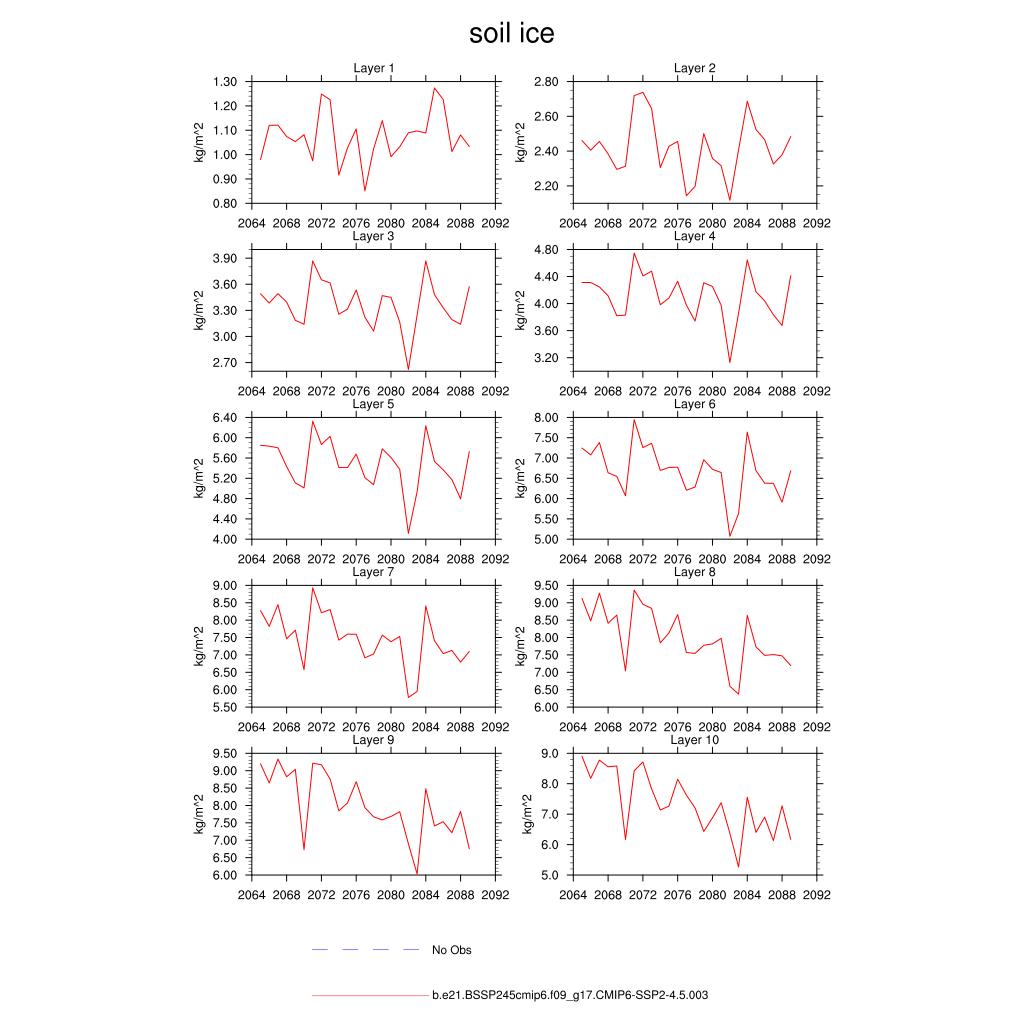 soil ice

Layer 1
kg/m^2
1.30
1.20
1.10
1.00
0.90
0.80
2064 2068 2072 2076 2080 2084 2088 2092

Layer 2
kg/m^2
2.80
2.60
2.40
2.20
2064 2068 2072 2076 2080 2084 2088 2092

Layer 3
kg/m^2
3.90
3.60
3.30
3.00
2.70
2064 2068 2072 2076 2080 2084 2088 2092

Layer 4
kg/m^2
4.80
4.40
4.00
3.60
3.20
2064 2068 2072 2076 2080 2084 2088 2092

Layer 5
kg/m^2
6.40
6.00
5.60
5.20
4.80
4.40
4.00
2064 2068 2072 2076 2080 2084 2088 2092

Layer 6
kg/m^2
8.00
7.50
7.00
6.50
6.00
5.50
5.00
2064 2068 2072 2076 2080 2084 2088 2092

Layer 7
kg/m^2
9.00
8.50
8.00
7.50
7.00
6.50
6.00
5.50
2064 2068 2072 2076 2080 2084 2088 2092

Layer 8
kg/m^2
9.50
9.00
8.50
8.00
7.50
7.00
6.50
6.00
2064 2068 2072 2076 2080 2084 2088 2092

Layer 9
kg/m^2
9.50
9.00
8.50
8.00
7.50
7.00
6.50
6.00
2064 2068 2072 2076 2080 2084 2088 2092

Layer 10
kg/m^2
9.0
8.0
7.0
6.0
5.0
2064 2068 2072 2076 2080 2084 2088 2092

No Obs

b.e21.BSSP245cmip6.f09_g17.CMIP6-SSP2-4.5.003